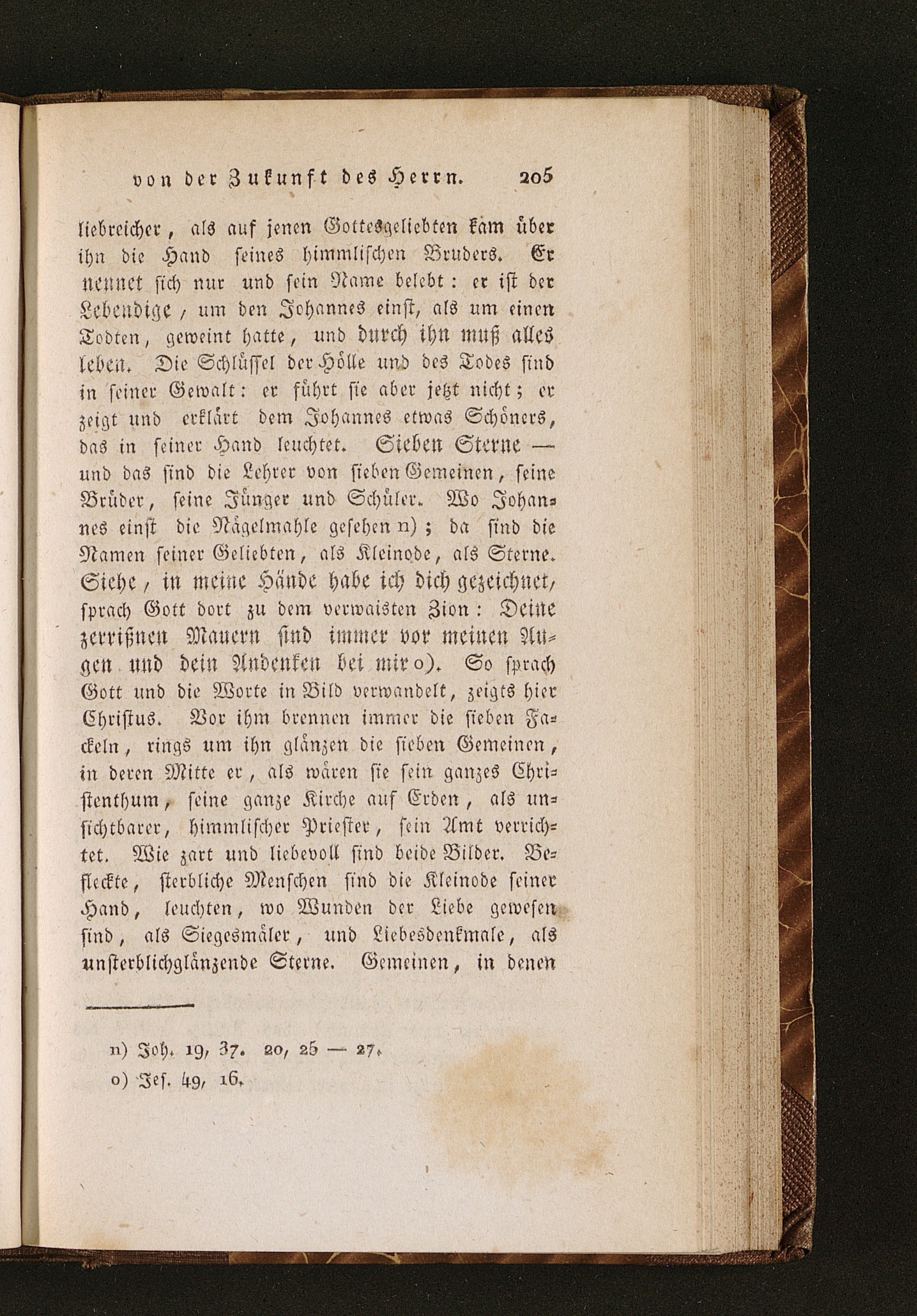 von der Zukunft des Herrn. 205

liebreicher, als auf jenen Gottesgeliebten kam über ihn die Hand seines himmlischen Bruders. Er nennet sich nur und sein Name belebt: er ist der Lebendige, um den Johannes einst, als um einen Todten, geweint hatte, und durch ihn muß alles leben. Die Schlüssel der Hölle und des Todes sind in seiner Gewalt: er führt sie aber jetzt nicht; er zeigt und erklärt dem Johannes etwas Schöners, das in seiner Hand leuchtet. Sieben Sterne — und das sind die Lehrer von sieben Gemeinen, seine Brüder, seine Jünger und Schüler. Wo Johannes einst die Nägelmahle gesehen n); da sind die Namen seiner Geliebten, als Kleinode, als Sterne. Siehe, in meine Hände habe ich dich gezeichnet, sprach Gott dort zu dem verwaisten Zion: Deine zerrißnen Mauern sind immer vor meinen Augen und dein Andenken bei mir o). So sprach Gott und die Worte in Bild verwandelt, zeigts hier Christus. Vor ihm brennen immer die sieben Fackeln, rings um ihn glänzen die sieben Gemeinen, in deren Mitte er, als wären sie sein ganzes Christenthum, seine ganze Kirche auf Erden, als unsichtbarer, himmlischer Priester, sein Amt verrichtet. Wie zart und liebevoll sind beide Bilder. Befleckte, sterbliche Menschen sind die Kleinode seiner Hand, leuchten, wo Wunden der Liebe gewesen sind, als Siegesmäler, und Liebesdenkmale, als unsterblichglänzende Sterne. Gemeinen, in denen

n) Joh. 19, 37. 20, 25 — 27.
o) Jes. 49, 16.